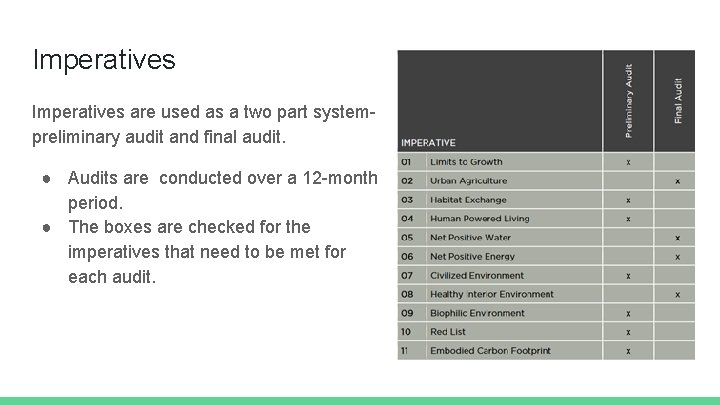 Imperatives

Imperatives are used as a two part system- preliminary audit and final audit.

● Audits are conducted over a 12-month period.
● The boxes are checked for the imperatives that need to be met for each audit.

| IMPERATIVE | | Preliminary Audit | Final Audit |
|---|---|---|---|
| 01 | Limits to Growth | x | |
| 02 | Urban Agriculture | | x |
| 03 | Habitat Exchange | x | |
| 04 | Human Powered Living | x | |
| 05 | Net Positive Water | | x |
| 06 | Net Positive Energy | | x |
| 07 | Civilized Environment | x | |
| 08 | Healthy Interior Environment | | x |
| 09 | Biophilic Environment | x | |
| 10 | Red List | x | |
| 11 | Embodied Carbon Footprint | x | |